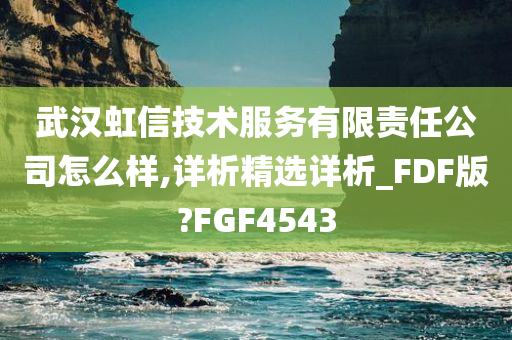 武汉虹信技术服务有限责任公司怎么样,详析精选详析_FDF版?FGF4543